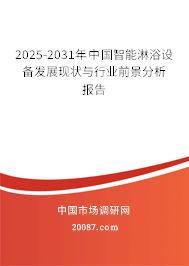 2025-2031年中国智能淋浴设备发展现状与行业前景分析报告

中国市场调研网

20087.com